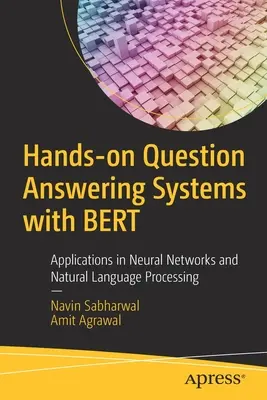 Hands-on Question Answering Systems with BERT

Applications in Neural Networks and Natural Language Processing

—

Navin Sabharwal
Amit Agrawal

apress®